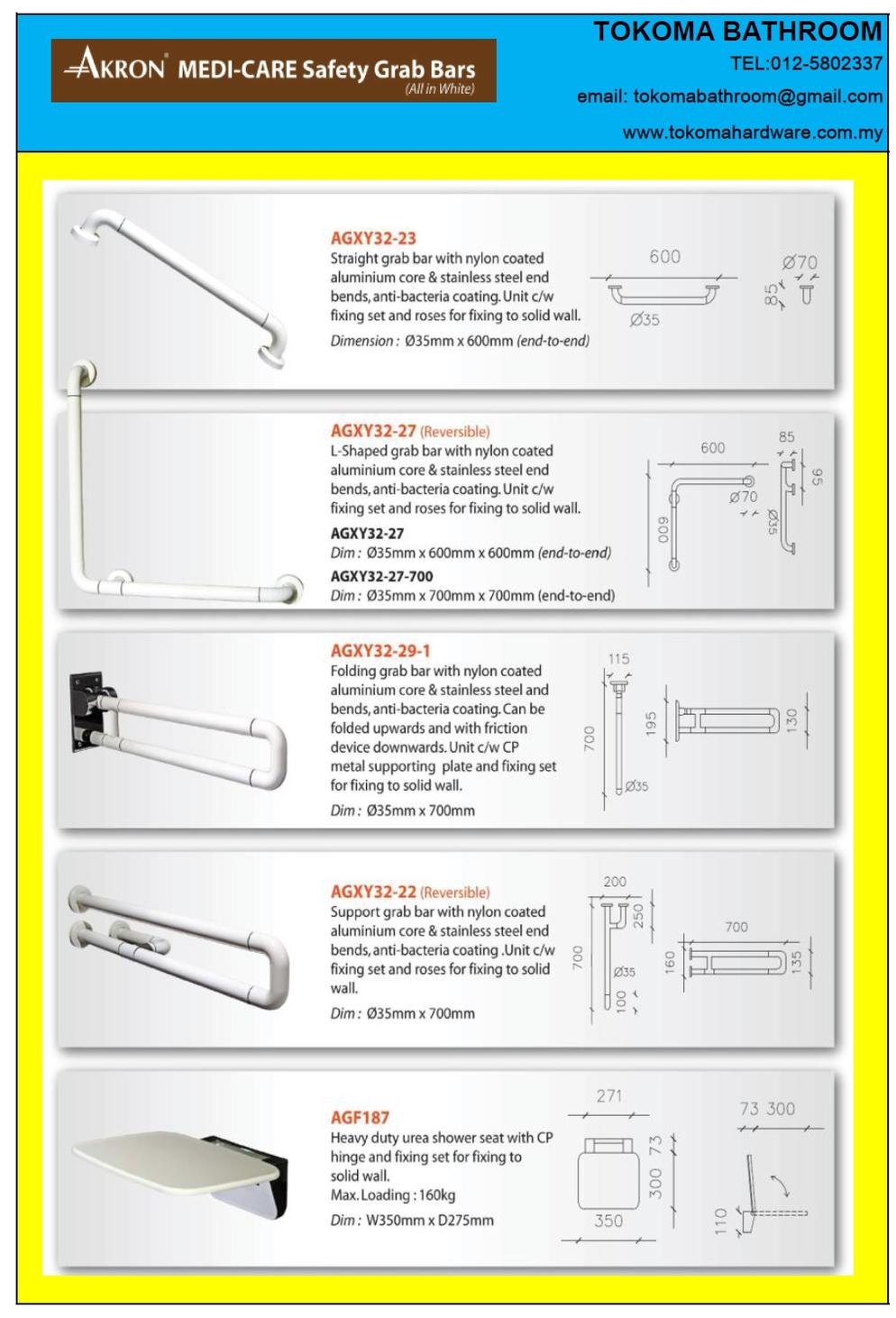 AKRON® MEDI-CARE Safety Grab Bars
(All in White)

TOKOMA BATHROOM
TEL:012-5802337
email: tokomabathroom@gmail.com
www.tokomahardware.com.my

AGXY32-23
Straight grab bar with nylon coated aluminium core & stainless steel end bends, anti-bacteria coating. Unit c/w fixing set and roses for fixing to solid wall.
Dimension : Ø35mm x 600mm (end-to-end)

600
Ø35
Ø70
85

AGXY32-27 (Reversible)
L-Shaped grab bar with nylon coated aluminium core & stainless steel end bends, anti-bacteria coating. Unit c/w fixing set and roses for fixing to solid wall.
AGXY32-27
Dim : Ø35mm x 600mm x 600mm (end-to-end)
AGXY32-27-700
Dim : Ø35mm x 700mm x 700mm (end-to-end)

600
Ø70
600
85
95
Ø35

AGXY32-29-1
Folding grab bar with nylon coated aluminium core & stainless steel and bends, anti-bacteria coating. Can be folded upwards and with friction device downwards. Unit c/w CP metal supporting plate and fixing set for fixing to solid wall.
Dim : Ø35mm x 700mm

115
700
Ø35
195
130

AGXY32-22 (Reversible)
Support grab bar with nylon coated aluminium core & stainless steel end bends, anti-bacteria coating .Unit c/w fixing set and roses for fixing to solid wall.
Dim : Ø35mm x 700mm

200
250
700
Ø35
100
700
160
135

AGF187
Heavy duty urea shower seat with CP hinge and fixing set for fixing to solid wall.
Max. Loading : 160kg
Dim : W350mm x D275mm

271
73
300
350
73 300
110